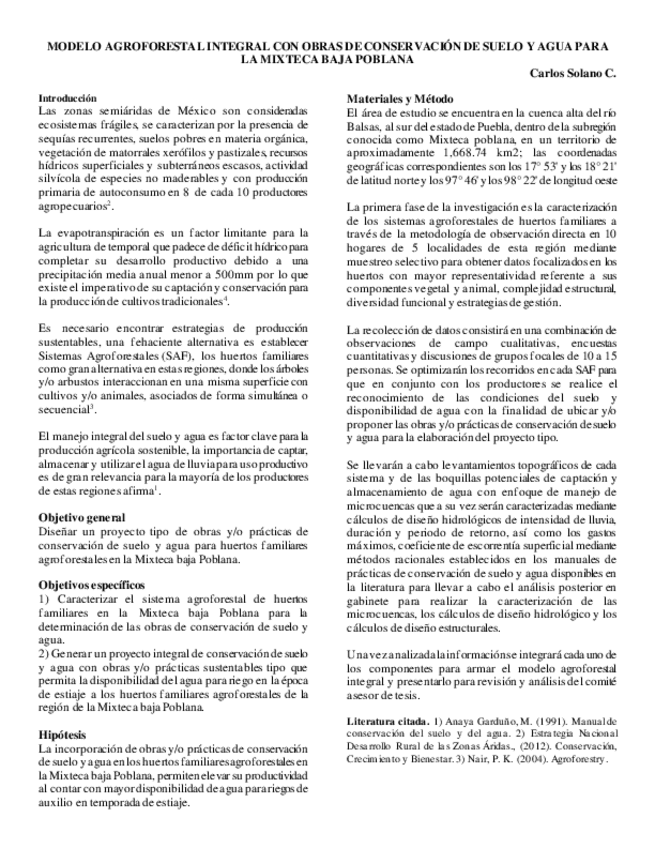 MODELO AGROFORESTAL INTEGRAL CON OBRAS DE CONSERVACIÓN DE SUELO Y AGUA PARA LA MIXTECA BAJA POBLANA

Carlos Solano C.

Introducción
Las zonas semiáridas de México son consideradas ecosistemas frágiles, se caracterizan por la presencia de sequías recurrentes, suelos pobres en materia orgánica, vegetación de matorrales xerófilos y pastizales, recursos hídricos superficiales y subterráneos escasos, actividad silvícola de especies no maderables y con producción primaria de autoconsumo en 8 de cada 10 productores agropecuarios$^2$.

La evapotranspiración es un factor limitante para la agricultura de temporal que padece de déficit hídrico para completar su desarrollo productivo debido a una precipitación media anual menor a 500mm por lo que existe el imperativo de su captación y conservación para la producción de cultivos tradicionales$^4$.

Es necesario encontrar estrategias de producción sustentables, una fehaciente alternativa es establecer Sistemas Agroforestales (SAF), los huertos familiares como gran alternativa en estas regiones, donde los árboles y/o arbustos interaccionan en una misma superficie con cultivos y/o animales, asociados de forma simultánea o secuencial$^3$.

El manejo integral del suelo y agua es factor clave para la producción agrícola sostenible, la importancia de captar, almacenar y utilizar el agua de lluvia para uso productivo es de gran relevancia para la mayoría de los productores de estas regiones afirma$^1$.

Objetivo general
Diseñar un proyecto tipo de obras y/o prácticas de conservación de suelo y agua para huertos familiares agroforestales en la Mixteca baja Poblana.

Objetivos específicos
1) Caracterizar el sistema agroforestal de huertos familiares en la Mixteca baja Poblana para la determinación de las obras de conservación de suelo y agua.
2) Generar un proyecto integral de conservación de suelo y agua con obras y/o prácticas sustentables tipo que permita la disponibilidad del agua para riego en la época de estiaje a los huertos familiares agroforestales de la región de la Mixteca baja Poblana.

Hipótesis
La incorporación de obras y/o prácticas de conservación de suelo y agua en los huertos familiares agroforestales en la Mixteca baja Poblana, permiten elevar su productividad al contar con mayor disponibilidad de agua para riegos de auxilio en temporada de estiaje.

Materiales y Método
El área de estudio se encuentra en la cuenca alta del río Balsas, al sur del estado de Puebla, dentro de la subregión conocida como Mixteca poblana, en un territorio de aproximadamente 1,668.74 km2; las coordenadas geográficas correspondientes son los 17° 53' y los 18° 21' de latitud norte y los 97° 46' y los 98° 22' de longitud oeste

La primera fase de la investigación es la caracterización de los sistemas agroforestales de huertos familiares a través de la metodología de observación directa en 10 hogares de 5 localidades de esta región mediante muestreo selectivo para obtener datos focalizados en los huertos con mayor representatividad referente a sus componentes vegetal y animal, complejidad estructural, diversidad funcional y estrategias de gestión.

La recolección de datos consistirá en una combinación de observaciones de campo cualitativas, encuestas cuantitativas y discusiones de grupos focales de 10 a 15 personas. Se optimizarán los recorridos en cada SAF para que en conjunto con los productores se realice el reconocimiento de las condiciones del suelo y disponibilidad de agua con la finalidad de ubicar y/o proponer las obras y/o prácticas de conservación de suelo y agua para la elaboración del proyecto tipo.

Se llevarán a cabo levantamientos topográficos de cada sistema y de las boquillas potenciales de captación y almacenamiento de agua con enfoque de manejo de microcuencas que a su vez serán caracterizadas mediante cálculos de diseño hidrológicos de intensidad de lluvia, duración y periodo de retorno, así como los gastos máximos, coeficiente de escorrentía superficial mediante métodos racionales establecidos en los manuales de prácticas de conservación de suelo y agua disponibles en la literatura para llevar a cabo el análisis posterior en gabinete para realizar la caracterización de las microcuencas, los cálculos de diseño hidrológico y los cálculos de diseño estructurales.

Una vez analizada la información se integrará cada uno de los componentes para armar el modelo agroforestal integral y presentarlo para revisión y análisis del comité asesor de tesis.

Literatura citada. 1) Anaya Garduño, M. (1991). Manual de conservación del suelo y del agua. 2) Estrategia Nacional Desarrollo Rural de las Zonas Áridas., (2012). Conservación, Crecimiento y Bienestar. 3) Nair, P. K. (2004). Agroforestry.